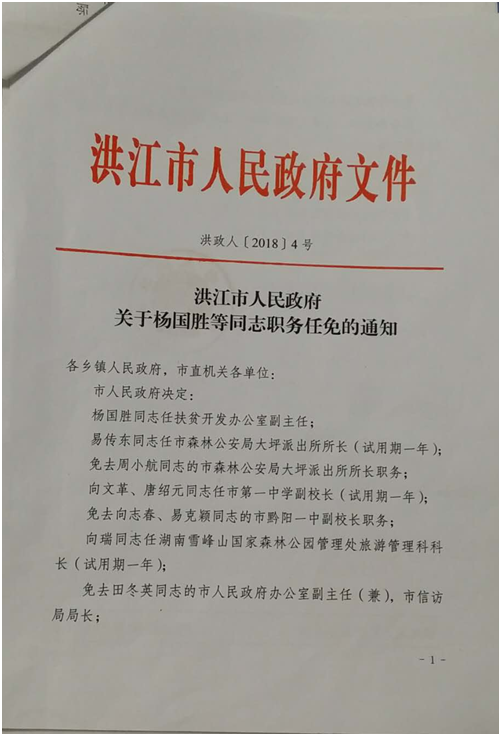 洪江市人民政府文件

洪政人〔2018〕4号

洪江市人民政府
关于杨国胜等同志职务任免的通知

各乡镇人民政府，市直机关各单位：

市人民政府决定：

杨国胜同志任扶贫开发办公室副主任；

易传东同志任市森林公安局大坪派出所所长（试用期一年）；

免去周小航同志的市森林公安局大坪派出所所长职务；

向文革、唐绍元同志任市第一中学副校长（试用期一年）；

免去向志春、易克颖同志的市黔阳一中副校长职务；

向瑞同志任湖南雪峰山国家森林公园管理处旅游管理科科长（试用期一年）；

免去田冬英同志的市人民政府办公室副主任（兼），市信访局局长；

- 1 -